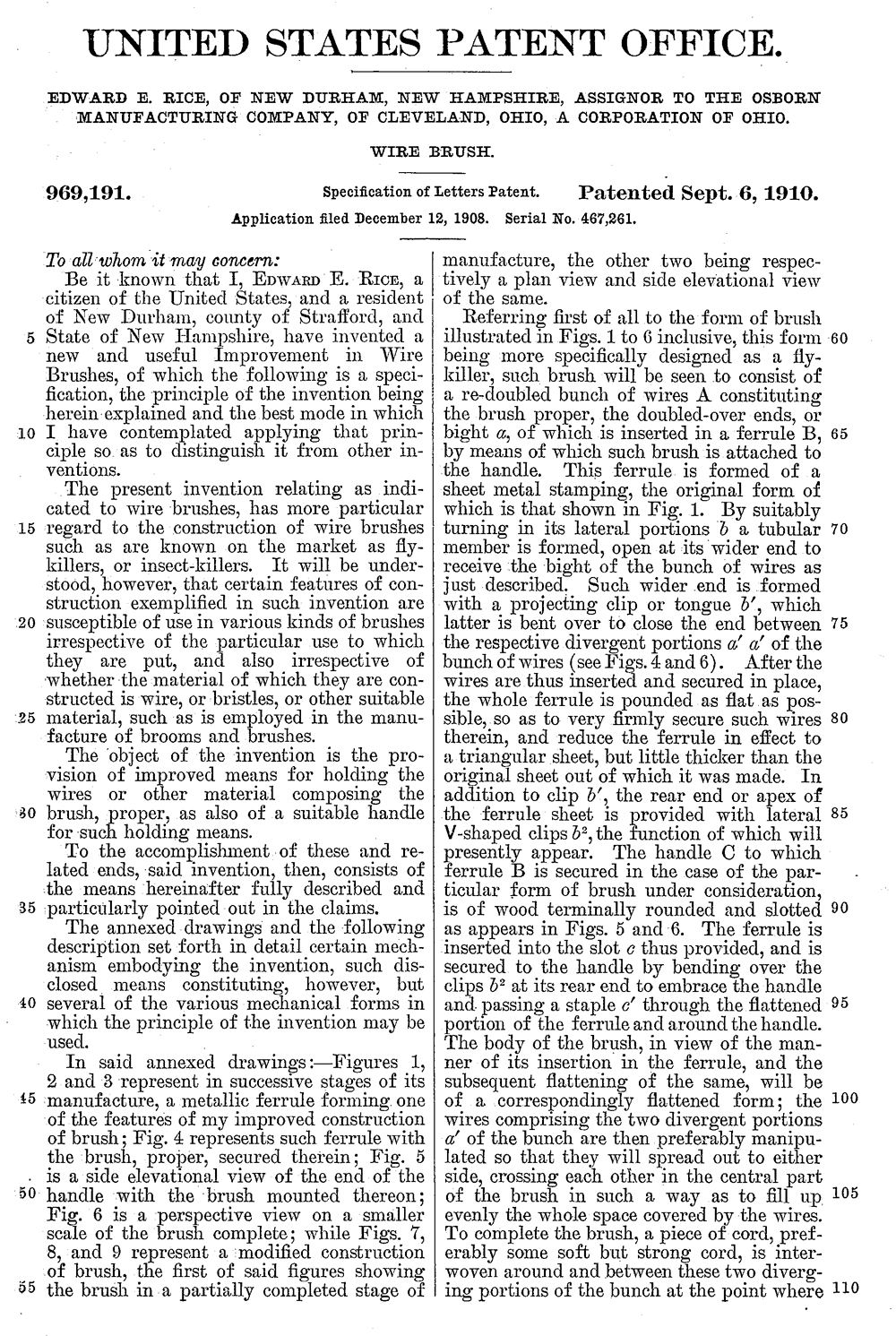 UNITED STATES PATENT OFFICE.

EDWARD E. RICE, OF NEW DURHAM, NEW HAMPSHIRE, ASSIGNOR TO THE OSBORN MANUFACTURING COMPANY, OF CLEVELAND, OHIO, A CORPORATION OF OHIO.

WIRE BRUSH.

969,191. Specification of Letters Patent. Patented Sept. 6, 1910.

Application filed December 12, 1908. Serial No. 467,261.

To all whom it may concern:

Be it known that I, EDWARD E. RICE, a citizen of the United States, and a resident of New Durham, county of Strafford, and 5 State of New Hampshire, have invented a new and useful Improvement in Wire Brushes, of which the following is a specification, the principle of the invention being herein explained and the best mode in which 10 I have contemplated applying that principle so as to distinguish it from other inventions.

The present invention relating as indicated to wire brushes, has more particular 15 regard to the construction of wire brushes such as are known on the market as fly-killers, or insect-killers. It will be understood, however, that certain features of construction exemplified in such invention are 20 susceptible of use in various kinds of brushes irrespective of the particular use to which they are put, and also irrespective of whether the material of which they are constructed is wire, or bristles, or other suitable 25 material, such as is employed in the manufacture of brooms and brushes.

The object of the invention is the provision of improved means for holding the wires or other material composing the 30 brush, proper, as also of a suitable handle for such holding means.

To the accomplishment of these and related ends, said invention, then, consists of the means hereinafter fully described and 35 particularly pointed out in the claims.

The annexed drawings and the following description set forth in detail certain mechanism embodying the invention, such disclosed means constituting, however, but 40 several of the various mechanical forms in which the principle of the invention may be used.

In said annexed drawings:—Figures 1, 2 and 3 represent in successive stages of its 45 manufacture, a metallic ferrule forming one of the features of my improved construction of brush; Fig. 4 represents such ferrule with the brush, proper, secured therein; Fig. 5 is a side elevational view of the end of the 50 handle with the brush mounted thereon; Fig. 6 is a perspective view on a smaller scale of the brush complete; while Figs. 7, 8, and 9 represent a modified construction of brush, the first of said figures showing 55 the brush in a partially completed stage of manufacture, the other two being respectively a plan view and side elevational view of the same.

Referring first of all to the form of brush illustrated in Figs. 1 to 6 inclusive, this form 60 being more specifically designed as a fly-killer, such brush will be seen to consist of a re-doubled bunch of wires A constituting the brush proper, the doubled-over ends, or bight $a$, of which is inserted in a ferrule B, 65 by means of which such brush is attached to the handle. This ferrule is formed of a sheet metal stamping, the original form of which is that shown in Fig. 1. By suitably turning in its lateral portions $b$ a tubular 70 member is formed, open at its wider end to receive the bight of the bunch of wires as just described. Such wider end is formed with a projecting clip or tongue $b'$, which latter is bent over to close the end between 75 the respective divergent portions $a'$ $a'$ of the bunch of wires (see Figs. 4 and 6). After the wires are thus inserted and secured in place, the whole ferrule is pounded as flat as possible, so as to very firmly secure such wires 80 therein, and reduce the ferrule in effect to a triangular sheet, but little thicker than the original sheet out of which it was made. In addition to clip $b'$, the rear end or apex of the ferrule sheet is provided with lateral 85 V-shaped clips $b^2$, the function of which will presently appear. The handle C to which ferrule B is secured in the case of the particular form of brush under consideration, is of wood terminally rounded and slotted 90 as appears in Figs. 5 and 6. The ferrule is inserted into the slot $c$ thus provided, and is secured to the handle by bending over the clips $b^2$ at its rear end to embrace the handle and passing a staple $c'$ through the flattened 95 portion of the ferrule and around the handle. The body of the brush, in view of the manner of its insertion in the ferrule, and the subsequent flattening of the same, will be of a correspondingly flattened form; the 100 wires comprising the two divergent portions $a'$ of the bunch are then preferably manipulated so that they will spread out to either side, crossing each other in the central part of the brush in such a way as to fill up 105 evenly the whole space covered by the wires. To complete the brush, a piece of cord, preferably some soft but strong cord, is interwoven around and between these two diverging portions of the bunch at the point where 110